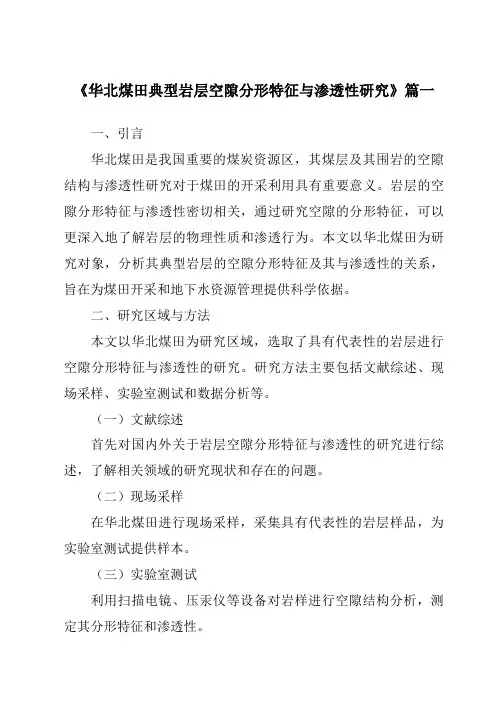 《华北煤田典型岩层空隙分形特征与渗透性研究》篇一

一、引言

华北煤田是我国重要的煤炭资源区，其煤层及其围岩的空隙结构与渗透性研究对于煤田的开采利用具有重要意义。岩层的空隙分形特征与渗透性密切相关，通过研究空隙的分形特征，可以更深入地了解岩层的物理性质和渗透行为。本文以华北煤田为研究对象，分析其典型岩层的空隙分形特征及其与渗透性的关系，旨在为煤田开采和地下水资源管理提供科学依据。

二、研究区域与方法

本文以华北煤田为研究区域，选取了具有代表性的岩层进行空隙分形特征与渗透性的研究。研究方法主要包括文献综述、现场采样、实验室测试和数据分析等。

（一）文献综述

首先对国内外关于岩层空隙分形特征与渗透性的研究进行综述，了解相关领域的研究现状和存在的问题。

（二）现场采样

在华北煤田进行现场采样，采集具有代表性的岩层样品，为实验室测试提供样本。

（三）实验室测试

利用扫描电镜、压汞仪等设备对岩样进行空隙结构分析，测定其分形特征和渗透性。